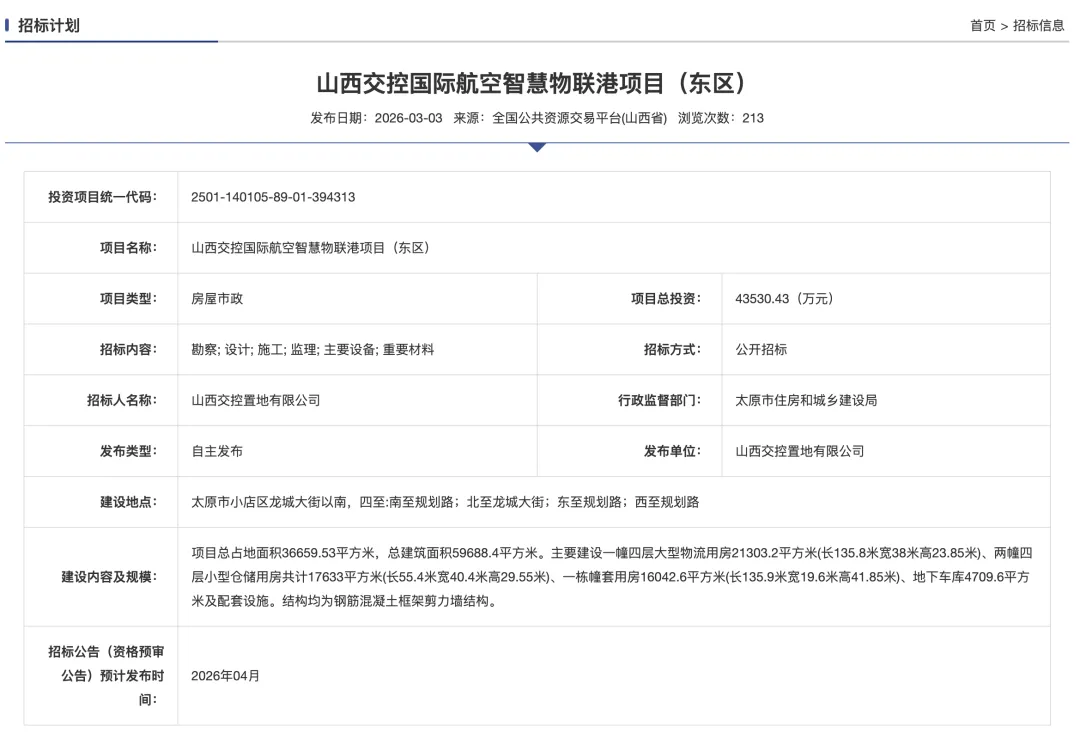 招标计划

首页 > 招标信息

山西交控国际航空智慧物联港项目（东区）

发布日期：2026-03-03 来源：全国公共资源交易平台(山西省) 浏览次数：213

| 投资项目统一代码: | 2501-140105-89-01-394313 | | |
|---|---|---|---|
| 项目名称: | 山西交控国际航空智慧物联港项目（东区） | | |
| 项目类型: | 房屋市政 | 项目总投资: | 43530.43（万元） |
| 招标内容: | 勘察; 设计; 施工; 监理; 主要设备; 重要材料 | 招标方式: | 公开招标 |
| 招标人名称: | 山西交控置地有限公司 | 行政监督部门: | 太原市住房和城乡建设局 |
| 发布类型: | 自主发布 | 发布单位: | 山西交控置地有限公司 |
| 建设地点: | 太原市小店区龙城大街以南，四至:南至规划路；北至龙城大街；东至规划路；西至规划路 | | |
| 建设内容及规模: | 项目总占地面积36659.53平方米，总建筑面积59688.4平方米。主要建设一幢四层大型物流用房21303.2平方米(长135.8米宽38米高23.85米)、两幢四层小型仓储用房共计17633平方米(长55.4米宽40.4米高29.55米)、一栋幢套用房16042.6平方米(长135.9米宽19.6米高41.85米)、地下车库4709.6平方米及配套设施。结构均为钢筋混凝土框架剪力墙结构。 | | |
| 招标公告（资格预审公告）预计发布时间: | 2026年04月 | | |